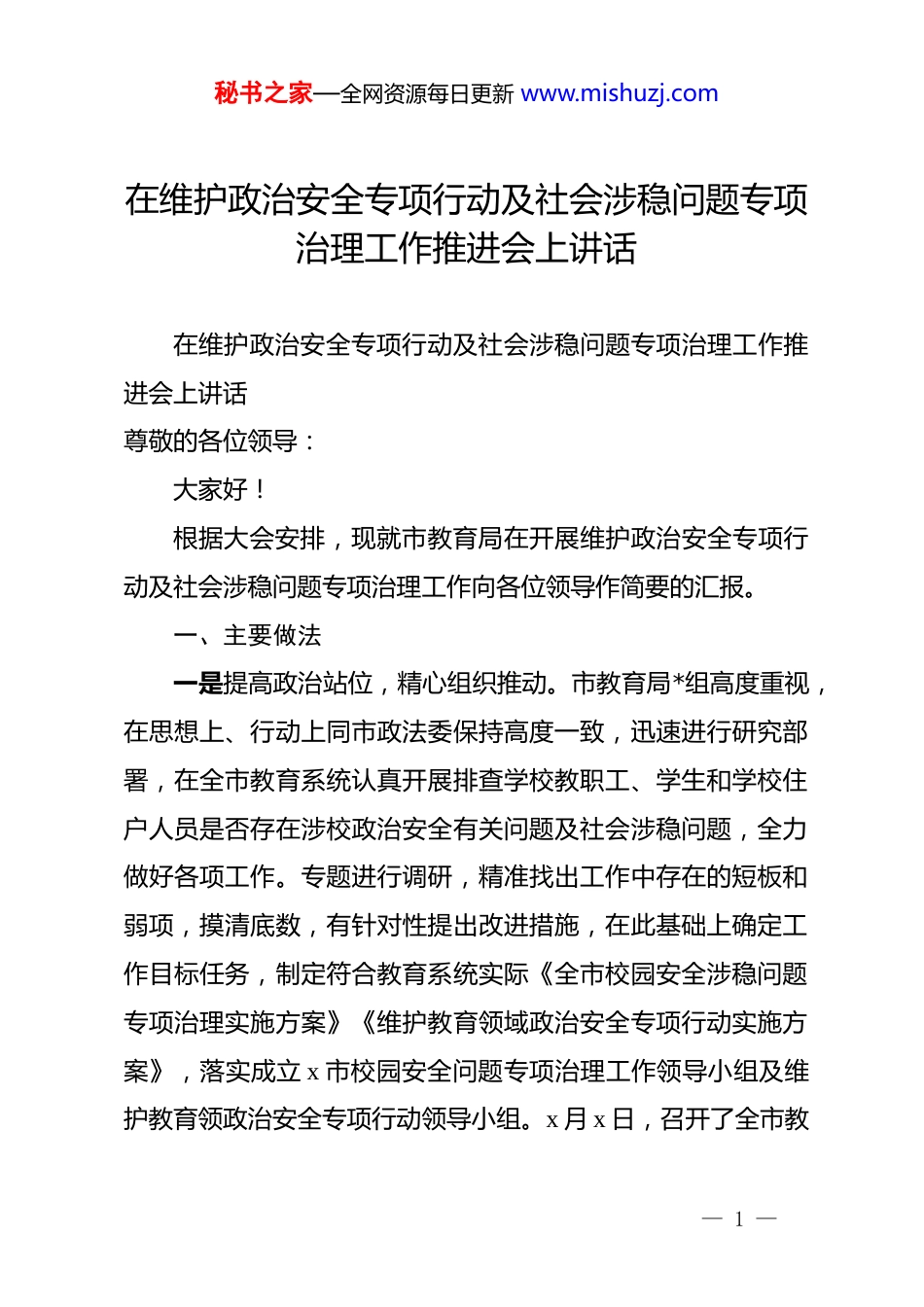 秘书之家—全网资源每日更新 www.mishuzj.com

在维护政治安全专项行动及社会涉稳问题专项治理工作推进会上讲话

在维护政治安全专项行动及社会涉稳问题专项治理工作推进会上讲话

尊敬的各位领导：

大家好！

根据大会安排，现就市教育局在开展维护政治安全专项行动及社会涉稳问题专项治理工作向各位领导作简要的汇报。

一、主要做法

一是提高政治站位，精心组织推动。市教育局*组高度重视，在思想上、行动上同市政法委保持高度一致，迅速进行研究部署，在全市教育系统认真开展排查学校教职工、学生和学校住户人员是否存在涉校政治安全有关问题及社会涉稳问题，全力做好各项工作。专题进行调研，精准找出工作中存在的短板和弱项，摸清底数，有针对性提出改进措施，在此基础上确定工作目标任务，制定符合教育系统实际《全市校园安全涉稳问题专项治理实施方案》《维护教育领域政治安全专项行动实施方案》，落实成立 x 市校园安全问题专项治理工作领导小组及维护教育领政治安全专项行动领导小组。x 月 x 日，召开了全市教

— 1 —